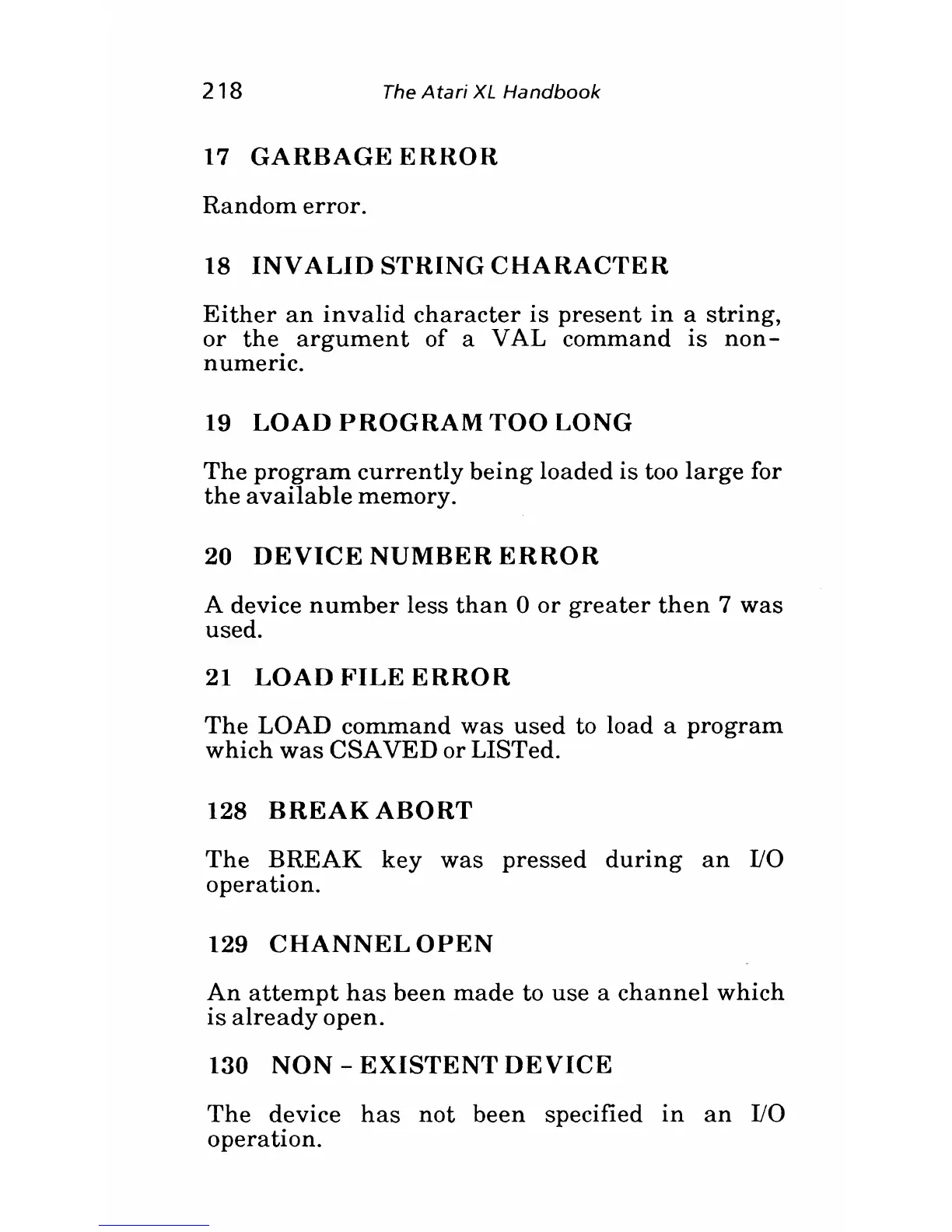 218 The Atari XL Handbook

17 GARBAGE ERROR

Random error.

18 INVALID STRING CHARACTER

Either an invalid character is present in a string, or the argument of a VAL command is non-numeric.

19 LOAD PROGRAM TOO LONG

The program currently being loaded is too large for the available memory.

20 DEVICE NUMBER ERROR

A device number less than 0 or greater then 7 was used.

21 LOAD FILE ERROR

The LOAD command was used to load a program which was CSAVED or LISTed.

128 BREAK ABORT

The BREAK key was pressed during an I/O operation.

129 CHANNEL OPEN

An attempt has been made to use a channel which is already open.

130 NON - EXISTENT DEVICE

The device has not been specified in an I/O operation.